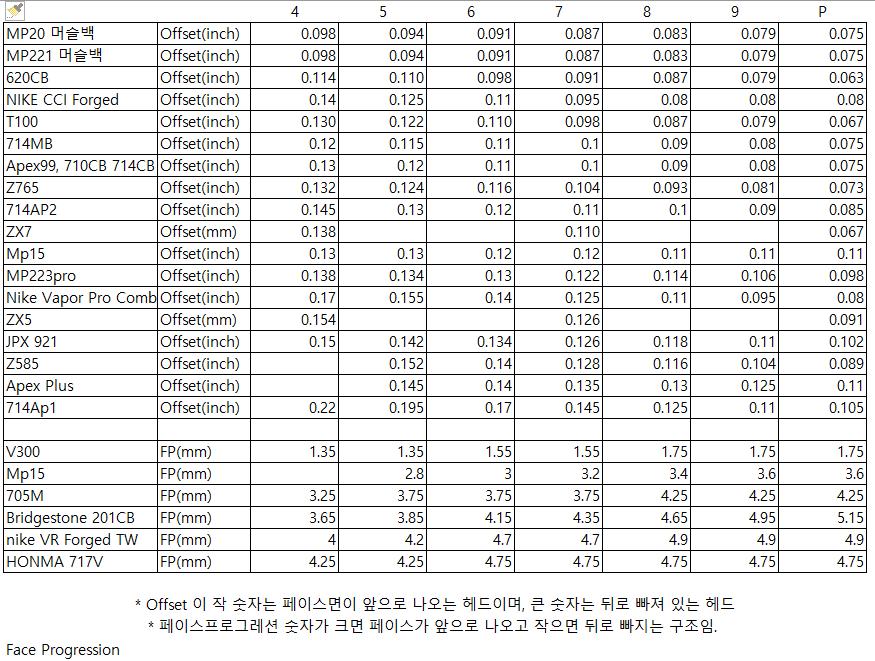 | | | 4 | 5 | 6 | 7 | 8 | 9 | P |
|---|---|---|---|---|---|---|---|---|
| MP20 머슬백 | Offset(inch) | 0.098 | 0.094 | 0.091 | 0.087 | 0.083 | 0.079 | 0.075 |
| MP221 머슬백 | Offset(inch) | 0.098 | 0.094 | 0.091 | 0.087 | 0.083 | 0.079 | 0.075 |
| 620CB | Offset(inch) | 0.114 | 0.110 | 0.098 | 0.091 | 0.087 | 0.079 | 0.063 |
| NIKE CCI Forged | Offset(inch) | 0.14 | 0.125 | 0.11 | 0.095 | 0.08 | 0.08 | 0.08 |
| T100 | Offset(inch) | 0.130 | 0.122 | 0.110 | 0.098 | 0.087 | 0.079 | 0.067 |
| 714MB | Offset(inch) | 0.12 | 0.115 | 0.11 | 0.1 | 0.09 | 0.08 | 0.075 |
| Apex99, 710CB 714CB | Offset(inch) | 0.13 | 0.12 | 0.11 | 0.1 | 0.09 | 0.08 | 0.075 |
| Z765 | Offset(inch) | 0.132 | 0.124 | 0.116 | 0.104 | 0.093 | 0.081 | 0.073 |
| 714AP2 | Offset(inch) | 0.145 | 0.13 | 0.12 | 0.11 | 0.1 | 0.09 | 0.085 |
| ZX7 | Offset(mm) | 0.138 | | | 0.110 | | | 0.067 |
| Mp15 | Offset(inch) | 0.13 | 0.13 | 0.12 | 0.12 | 0.11 | 0.11 | 0.11 |
| MP223pro | Offset(inch) | 0.138 | 0.134 | 0.13 | 0.122 | 0.114 | 0.106 | 0.098 |
| Nike Vapor Pro Comb | Offset(inch) | 0.17 | 0.155 | 0.14 | 0.125 | 0.11 | 0.095 | 0.08 |
| ZX5 | Offset(mm) | 0.154 | | | 0.126 | | | 0.091 |
| JPX 921 | Offset(inch) | 0.15 | 0.142 | 0.134 | 0.126 | 0.118 | 0.11 | 0.102 |
| Z585 | Offset(inch) | | 0.152 | 0.14 | 0.128 | 0.116 | 0.104 | 0.089 |
| Apex Plus | Offset(inch) | | 0.145 | 0.14 | 0.135 | 0.13 | 0.125 | 0.11 |
| 714Ap1 | Offset(inch) | 0.22 | 0.195 | 0.17 | 0.145 | 0.125 | 0.11 | 0.105 |
| | | | | | | | | |
| V300 | FP(mm) | 1.35 | 1.35 | 1.55 | 1.55 | 1.75 | 1.75 | 1.75 |
| Mp15 | FP(mm) | | 2.8 | 3 | 3.2 | 3.4 | 3.6 | 3.6 |
| 705M | FP(mm) | 3.25 | 3.75 | 3.75 | 3.75 | 4.25 | 4.25 | 4.25 |
| Bridgestone 201CB | FP(mm) | 3.65 | 3.85 | 4.15 | 4.35 | 4.65 | 4.95 | 5.15 |
| nike VR Forged TW | FP(mm) | 4 | 4.2 | 4.7 | 4.7 | 4.9 | 4.9 | 4.9 |
| HONMA 717V | FP(mm) | 4.25 | 4.25 | 4.75 | 4.75 | 4.75 | 4.75 | 4.75 |

* Offset 이 작 숫자는 페이스면이 앞으로 나오는 헤드이며, 큰 숫자는 뒤로 빠져 있는 헤드
* 페이스프로그레션 숫자가 크면 페이스가 앞으로 나오고 작으면 뒤로 빠지는 구조임.

Face Progression